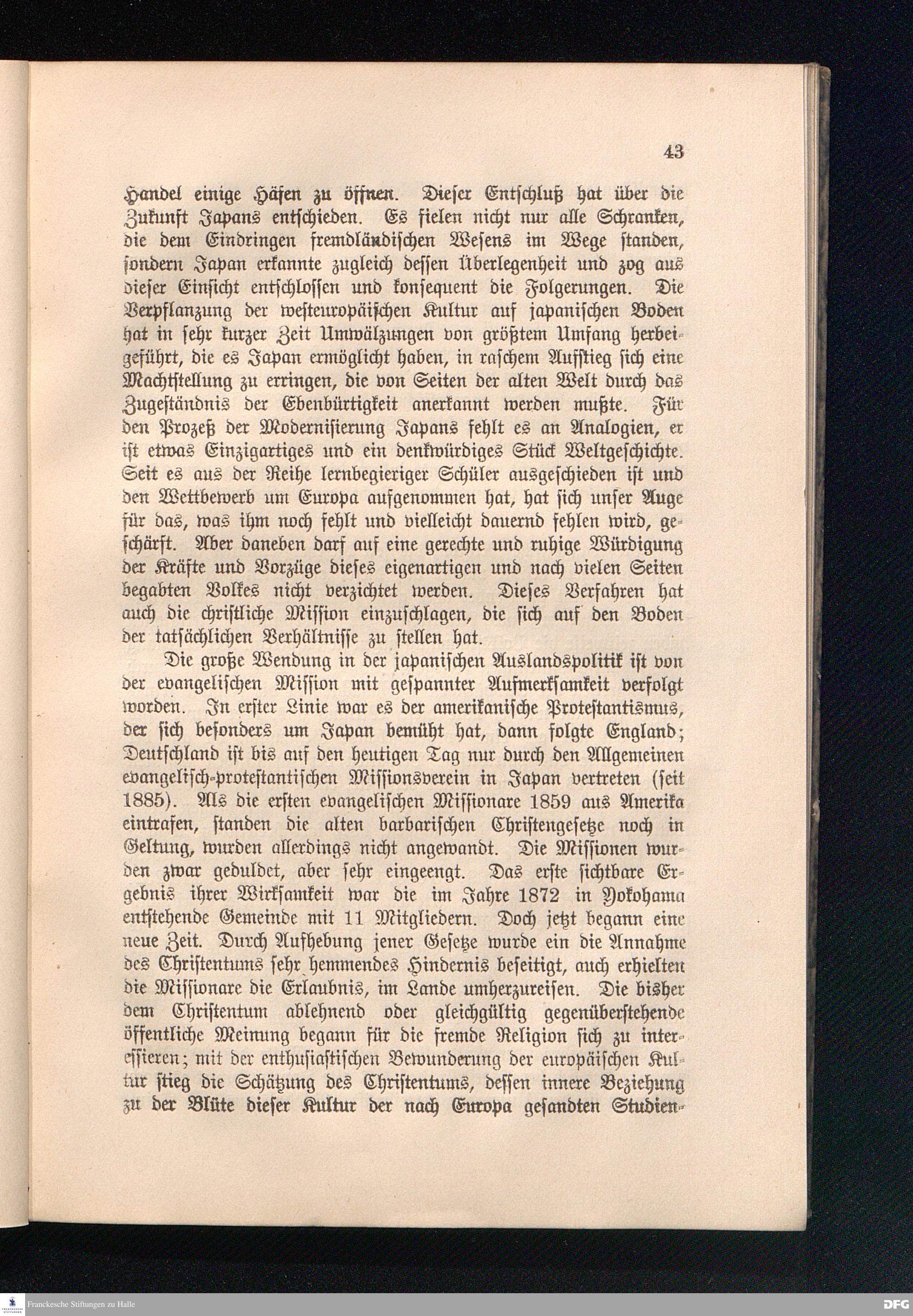 43

Handel einige Häfen zu öffnen. Dieser Entschluß hat über die Zukunft Japans entschieden. Es fielen nicht nur alle Schranken, die dem Eindringen fremdländischen Wesens im Wege standen, sondern Japan erkannte zugleich dessen Überlegenheit und zog aus dieser Einsicht entschlossen und konsequent die Folgerungen. Die Verpflanzung der westeuropäischen Kultur auf japanischen Boden hat in sehr kurzer Zeit Umwälzungen von größtem Umfang herbeigeführt, die es Japan ermöglicht haben, in raschem Aufstieg sich eine Machtstellung zu erringen, die von Seiten der alten Welt durch das Zugeständnis der Ebenbürtigkeit anerkannt werden mußte. Für den Prozeß der Modernisierung Japans fehlt es an Analogien, er ist etwas Einzigartiges und ein denkwürdiges Stück Weltgeschichte. Seit es aus der Reihe lernbegieriger Schüler ausgeschieden ist und den Wettbewerb um Europa aufgenommen hat, hat sich unser Auge für das, was ihm noch fehlt und vielleicht dauernd fehlen wird, geschärft. Aber daneben darf auf eine gerechte und ruhige Würdigung der Kräfte und Vorzüge dieses eigenartigen und nach vielen Seiten begabten Volkes nicht verzichtet werden. Dieses Verfahren hat auch die christliche Mission einzuschlagen, die sich auf den Boden der tatsächlichen Verhältnisse zu stellen hat.

Die große Wendung in der japanischen Auslandspolitik ist von der evangelischen Mission mit gespannter Aufmerksamkeit verfolgt worden. In erster Linie war es der amerikanische Protestantismus, der sich besonders um Japan bemüht hat, dann folgte England; Deutschland ist bis auf den heutigen Tag nur durch den Allgemeinen evangelisch-protestantischen Missionsverein in Japan vertreten (seit 1885). Als die ersten evangelischen Missionare 1859 aus Amerika eintrafen, standen die alten barbarischen Christengesetze noch in Geltung, wurden allerdings nicht angewandt. Die Missionen wurden zwar geduldet, aber sehr eingeengt. Das erste sichtbare Ergebnis ihrer Wirksamkeit war die im Jahre 1872 in Yokohama entstehende Gemeinde mit 11 Mitgliedern. Doch jetzt begann eine neue Zeit. Durch Aufhebung jener Gesetze wurde ein die Annahme des Christentums sehr hemmendes Hindernis beseitigt, auch erhielten die Missionare die Erlaubnis, im Lande umherzureisen. Die bisher dem Christentum ablehnend oder gleichgültig gegenüberstehende öffentliche Meinung begann für die fremde Religion sich zu interessieren; mit der enthusiastischen Bewunderung der europäischen Kultur stieg die Schätzung des Christentums, dessen innere Beziehung zu der Blüte dieser Kultur der nach Europa gesandten Studien-

Franckesche Stiftungen zu Halle
DFG